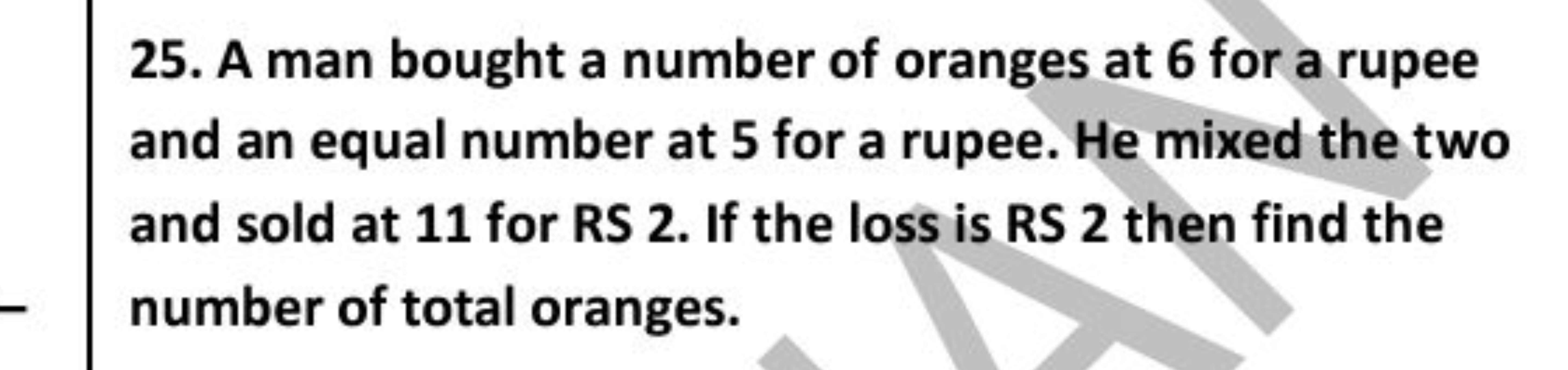 25. A man bought a number of oranges at 6 for a rupee and an equal number at 5 for a rupee. He mixed the two and sold at 11 for RS 2. If the loss is RS 2 then find the number of total oranges.